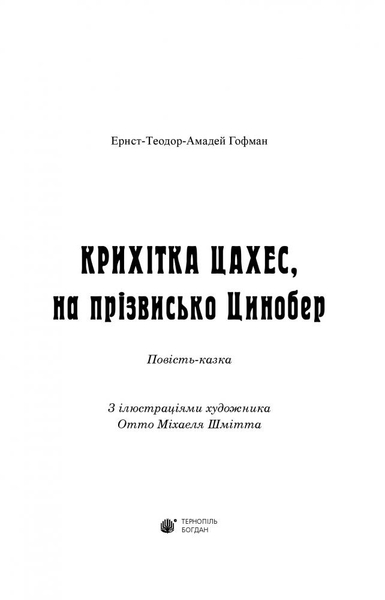 Ернст-Теодор-Амадей Гофман

КРИХІТКА ЦАХЕС,
на прізвисько Цинобер

Повість-казка

З ілюстраціями художника
Отто Міхаеля Шмітта

ТЕРНОПІЛЬ
БОГДАН